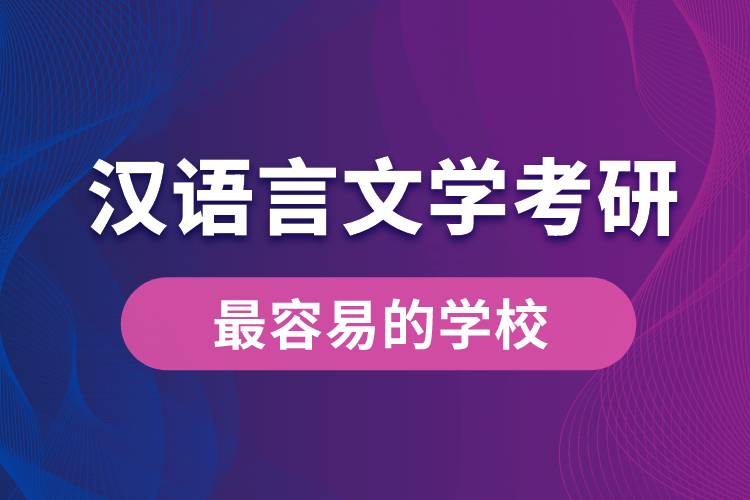 汉语言文学考研

最容易的学校